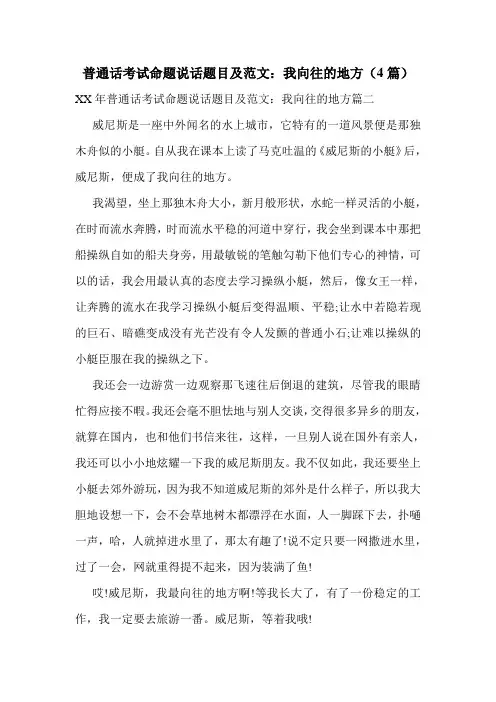 普通话考试命题说话题目及范文：我向往的地方（4篇）

XX年普通话考试命题说话题目及范文：我向往的地方篇二

威尼斯是一座中外闻名的水上城市，它特有的一道风景便是那独木舟似的小艇。自从我在课本上读了马克吐温的《威尼斯的小艇》后，威尼斯，便成了我向往的地方。

我渴望，坐上那独木舟大小，新月般形状，水蛇一样灵活的小艇，在时而流水奔腾，时而流水平稳的河道中穿行，我会坐到课本中那把船操纵自如的船夫身旁，用最敏锐的笔触勾勒下他们专心的神情，可以的话，我会用最认真的态度去学习操纵小艇，然后，像女王一样，让奔腾的流水在我学习操纵小艇后变得温顺、平稳;让水中若隐若现的巨石、暗礁变成没有光芒没有令人发颤的普通小石;让难以操纵的小艇臣服在我的操纵之下。

我还会一边游赏一边观察那飞速往后倒退的建筑，尽管我的眼睛忙得应接不暇。我还会毫不胆怯地与别人交谈，交得很多异乡的朋友，就算在国内，也和他们书信来往，这样，一旦别人说在国外有亲人，我还可以小小地炫耀一下我的威尼斯朋友。我不仅如此，我还要坐上小艇去郊外游玩，因为我不知道威尼斯的郊外是什么样子，所以我大胆地设想一下，会不会草地树木都漂浮在水面，人一脚踩下去，扑嗵一声，哈，人就掉进水里了，那太有趣了!说不定只要一网撒进水里，过了一会，网就重得提不起来，因为装满了鱼!

哎!威尼斯，我最向往的地方啊!等我长大了，有了一份稳定的工作，我一定要去旅游一番。威尼斯，等着我哦!